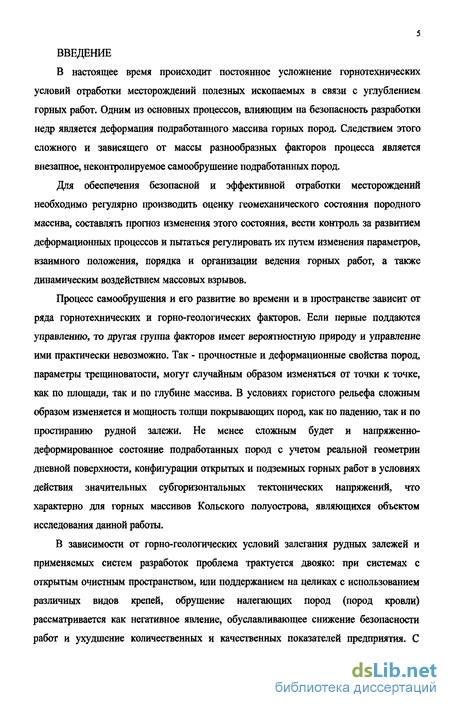 5

ВВЕДЕНИЕ

В настоящее время происходит постоянное усложнение горнотехнических условий отработки месторождений полезных ископаемых в связи с углублением горных работ. Одним из основных процессов, влияющим на безопасность разработки недр является деформация подработанного массива горных пород. Следствием этого сложного и зависящего от массы разнообразных факторов процесса является внезапное, неконтролируемое самообрушение подработанных пород.

Для обеспечения безопасной и эффективной отработки месторождений необходимо регулярно производить оценку геомеханического состояния породного массива, составлять прогноз изменения этого состояния, вести контроль за развитием деформационных процессов и пытаться регулировать их путем изменения параметров, взаимного положения, порядка и организации ведения горных работ, а также динамическим воздействием массовых взрывов.

Процесс самообрушения и его развитие во времени и в пространстве зависит от ряда горнотехнических и горно-геологических факторов. Если первые поддаются управлению, то другая группа факторов имеет вероятностную природу и управление ими практически невозможно. Так - прочностные и деформационные свойства пород, параметры трещиноватости, могут случайным образом изменяться от точки к точке, как по площади, так и по глубине массива. В условиях гористого рельефа сложным образом изменяется и мощность толщи покрывающих пород, как по падению, так и по простиранию рудной залежи. Не менее сложным будет и напряженно-деформированное состояние подработанных пород с учетом реальной геометрии дневной поверхности, конфигурации открытых и подземных горных работ в условиях действия значительных субгоризонтальных тектонических напряжений, что характерно для горных массивов Кольского полуострова, являющихся объектом исследования данной работы.

В зависимости от горно-геологических условий залегания рудных залежей и применяемых систем разработок проблема трактуется двояко: при системах с открытым очистным пространством, или поддержанием на целиках с использованием различных видов крепей, обрушение налегающих пород (пород кровли) рассматривается как негативное явление, обуславливающее снижение безопасности работ и ухудшение количественных и качественных показателей предприятия. С

dsLib.net
библиотека диссертаций